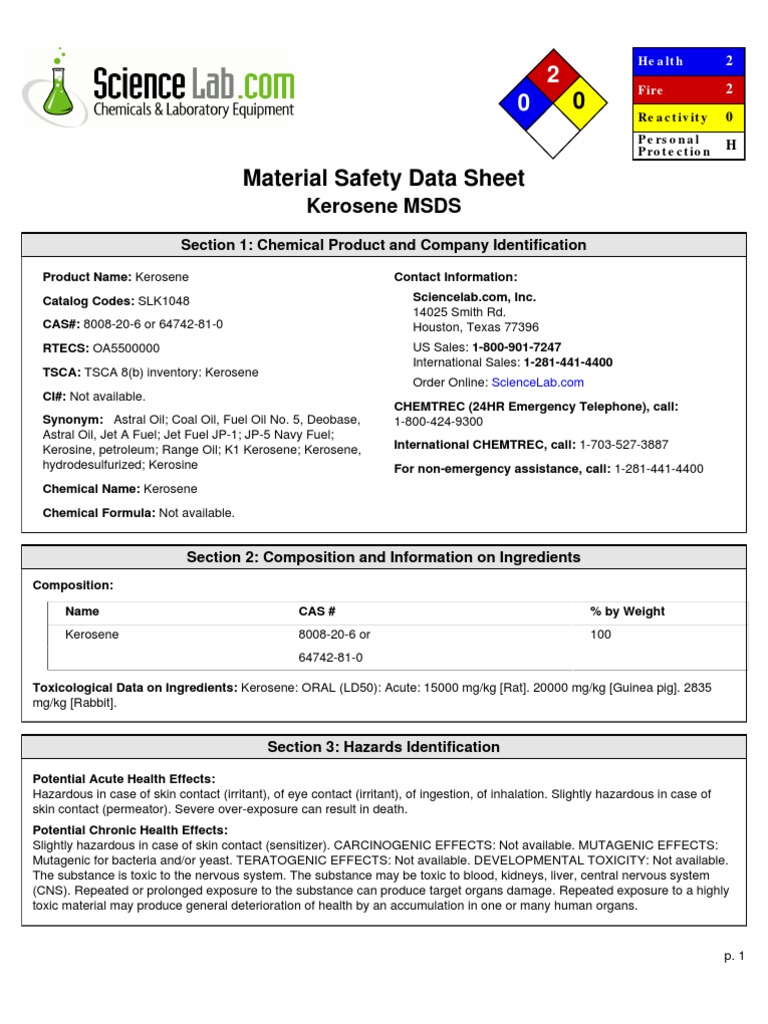 Science Lab.com
Chemicals & Laboratory Equipment

2
0
0

| Health | 2 |
|---|---|
| Fire | 2 |
| Reactivity | 0 |
| Personal Protection | H |

Material Safety Data Sheet
Kerosene MSDS

Section 1: Chemical Product and Company Identification

Product Name: Kerosene

Catalog Codes: SLK1048

CAS#: 8008-20-6 or 64742-81-0

RTECS: OA5500000

TSCA: TSCA 8(b) inventory: Kerosene

CI#: Not available.

Synonym: Astral Oil; Coal Oil, Fuel Oil No. 5, Deobase, Astral Oil, Jet A Fuel; Jet Fuel JP-1; JP-5 Navy Fuel; Kerosine, petroleum; Range Oil; K1 Kerosene; Kerosene, hydrodesulfurized; Kerosine

Chemical Name: Kerosene

Chemical Formula: Not available.

Contact Information:

Sciencelab.com, Inc.
14025 Smith Rd.
Houston, Texas 77396

US Sales: 1-800-901-7247
International Sales: 1-281-441-4400

Order Online: ScienceLab.com

CHEMTREC (24HR Emergency Telephone), call: 1-800-424-9300

International CHEMTREC, call: 1-703-527-3887

For non-emergency assistance, call: 1-281-441-4400

Section 2: Composition and Information on Ingredients

Composition:

| Name | CAS # | % by Weight |
|---|---|---|
| Kerosene | 8008-20-6 or 64742-81-0 | 100 |

Toxicological Data on Ingredients: Kerosene: ORAL (LD50): Acute: 15000 mg/kg [Rat]. 20000 mg/kg [Guinea pig]. 2835 mg/kg [Rabbit].

Section 3: Hazards Identification

Potential Acute Health Effects:
Hazardous in case of skin contact (irritant), of eye contact (irritant), of ingestion, of inhalation. Slightly hazardous in case of skin contact (permeator). Severe over-exposure can result in death.

Potential Chronic Health Effects:
Slightly hazardous in case of skin contact (sensitizer). CARCINOGENIC EFFECTS: Not available. MUTAGENIC EFFECTS: Mutagenic for bacteria and/or yeast. TERATOGENIC EFFECTS: Not available. DEVELOPMENTAL TOXICITY: Not available. The substance is toxic to the nervous system. The substance may be toxic to blood, kidneys, liver, central nervous system (CNS). Repeated or prolonged exposure to the substance can produce target organs damage. Repeated exposure to a highly toxic material may produce general deterioration of health by an accumulation in one or many human organs.

p. 1